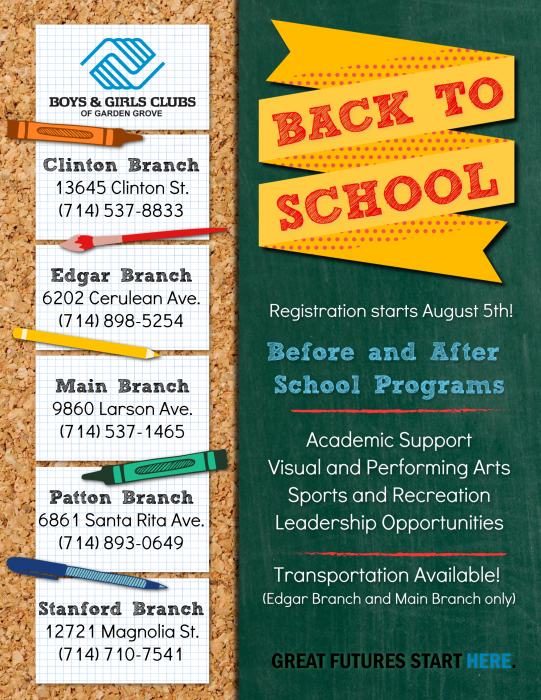 BOYS & GIRLS CLUBS
OF GARDEN GROVE

Clinton Branch
13645 Clinton St.
(714) 537-8833

Edgar Branch
6202 Cerulean Ave.
(714) 898-5254

Main Branch
9860 Larson Ave.
(714) 537-1465

Patton Branch
6861 Santa Rita Ave.
(714) 893-0649

Stanford Branch
12721 Magnolia St.
(714) 710-7541

BACK TO SCHOOL

Registration starts August 5th!

Before and After School Programs

Academic Support
Visual and Performing Arts
Sports and Recreation
Leadership Opportunities

Transportation Available!
(Edgar Branch and Main Branch only)

GREAT FUTURES START HERE.